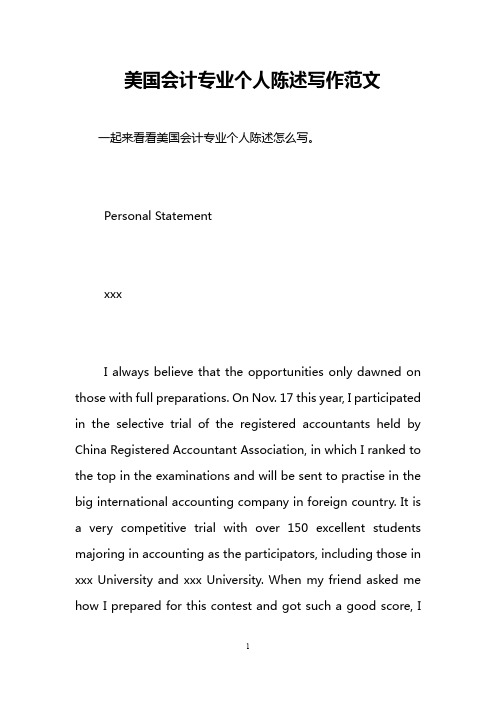 美国会计专业个人陈述写作范文

一起来看看美国会计专业个人陈述怎么写。

Personal Statement

xxx

I always believe that the opportunities only dawned on those with full preparations. On Nov. 17 this year, I participated in the selective trial of the registered accountants held by China Registered Accountant Association, in which I ranked to the top in the examinations and will be sent to practise in the big international accounting company in foreign country. It is a very competitive trial with over 150 excellent students majoring in accounting as the participators, including those in xxx University and xxx University. When my friend asked me how I prepared for this contest and got such a good score, I

1